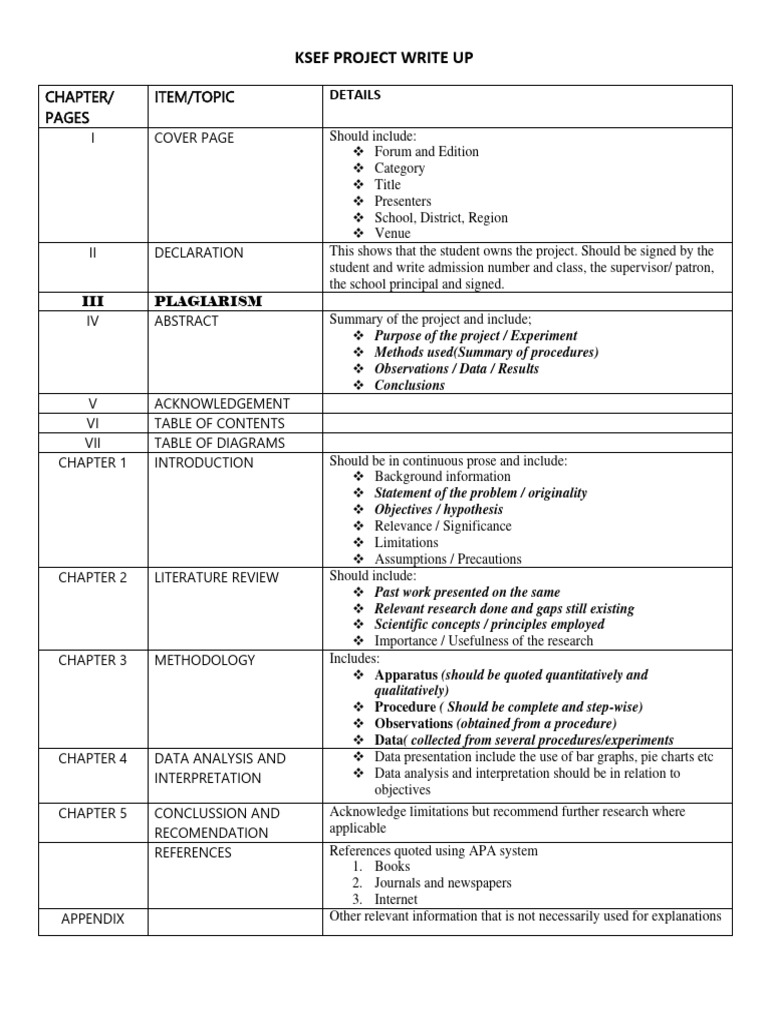 KSEF PROJECT WRITE UP

| CHAPTER/ PAGES | ITEM/TOPIC | DETAILS |
|---|---|---|
| I | COVER PAGE | Should include: ❖ Forum and Edition ❖ Category ❖ Title ❖ Presenters ❖ School, District, Region ❖ Venue |
| II | DECLARATION | This shows that the student owns the project. Should be signed by the student and write admission number and class, the supervisor/ patron, the school principal and signed. |
| III | PLAGIARISM | |
| IV | ABSTRACT | Summary of the project and include; ❖ Purpose of the project / Experiment ❖ Methods used(Summary of procedures) ❖ Observations / Data / Results ❖ Conclusions |
| V | ACKNOWLEDGEMENT | |
| VI | TABLE OF CONTENTS | |
| VII | TABLE OF DIAGRAMS | |
| CHAPTER 1 | INTRODUCTION | Should be in continuous prose and include: ❖ Background information ❖ Statement of the problem / originality ❖ Objectives / hypothesis ❖ Relevance / Significance ❖ Limitations ❖ Assumptions / Precautions |
| CHAPTER 2 | LITERATURE REVIEW | Should include: ❖ Past work presented on the same ❖ Relevant research done and gaps still existing ❖ Scientific concepts / principles employed ❖ Importance / Usefulness of the research |
| CHAPTER 3 | METHODOLOGY | Includes: ❖ Apparatus (should be quoted quantitatively and qualitatively) ❖ Procedure ( Should be complete and step-wise) ❖ Observations (obtained from a procedure) ❖ Data( collected from several procedures/experiments |
| CHAPTER 4 | DATA ANALYSIS AND INTERPRETATION | ❖ Data presentation include the use of bar graphs, pie charts etc ❖ Data analysis and interpretation should be in relation to objectives |
| CHAPTER 5 | CONCLUSSION AND RECOMENDATION | Acknowledge limitations but recommend further research where applicable |
| | REFERENCES | References quoted using APA system 1. Books 2. Journals and newspapers 3. Internet |
| APPENDIX | | Other relevant information that is not necessarily used for explanations |